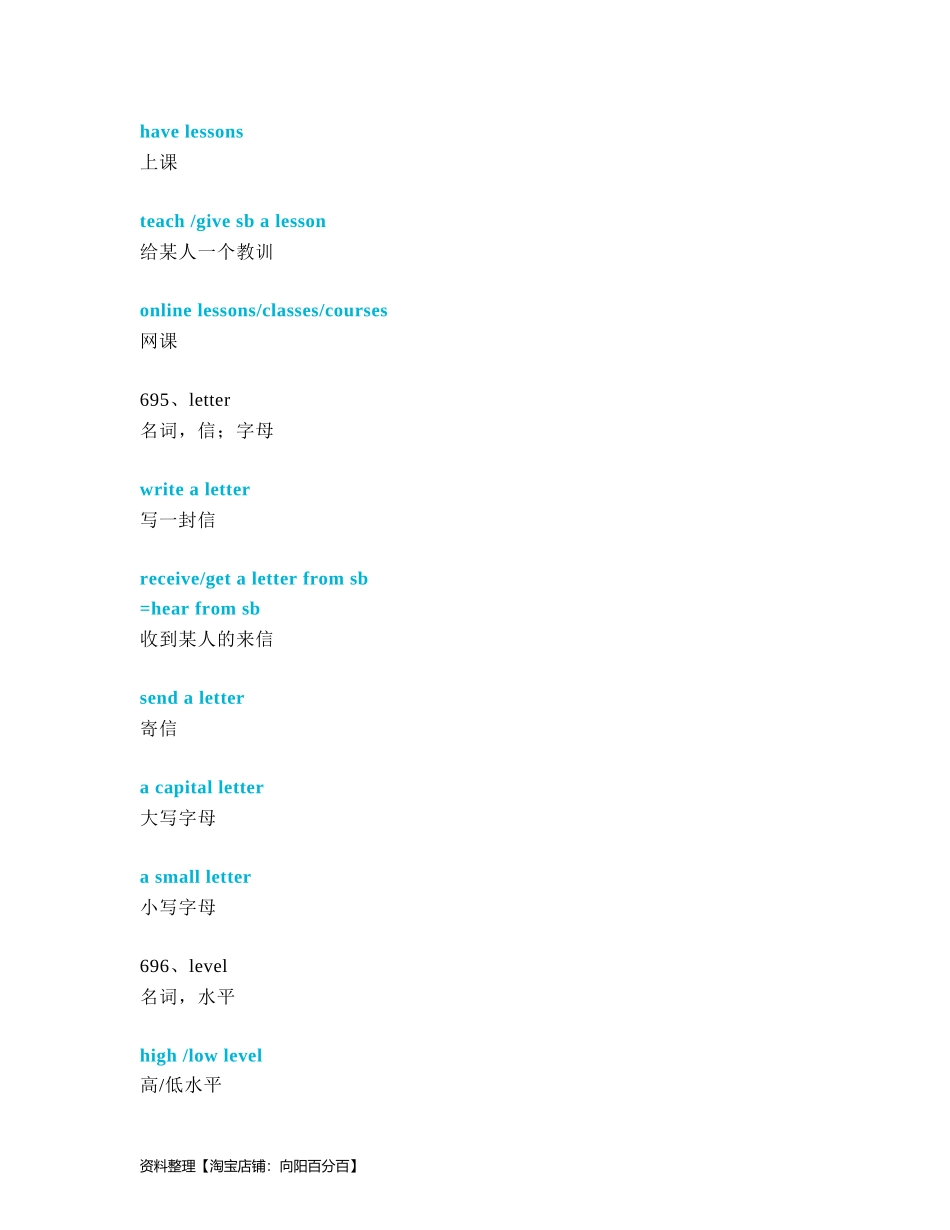 have lessons
上课

teach /give sb a lesson
给某人一个教训

online lessons/classes/courses
网课

695、letter
名词，信；字母

write a letter
写一封信

receive/get a letter from sb
=hear from sb
收到某人的来信

send a letter
寄信

a capital letter
大写字母

a small letter
小写字母

696、level
名词，水平

high /low level
高/低水平

资料整理【淘宝店铺：向阳百分百】